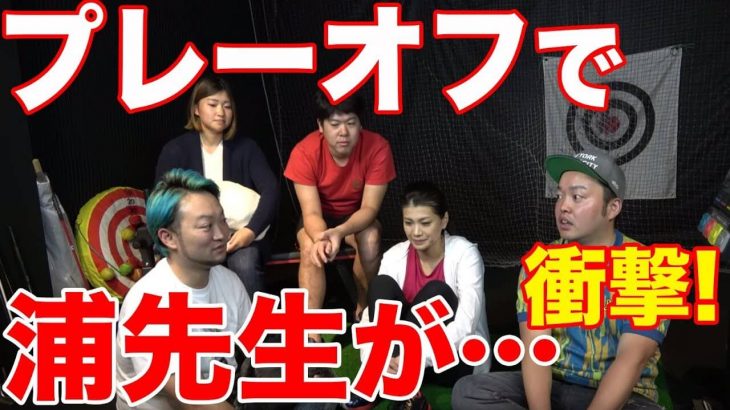 プレーオフで

衝撃!

浦先生が…